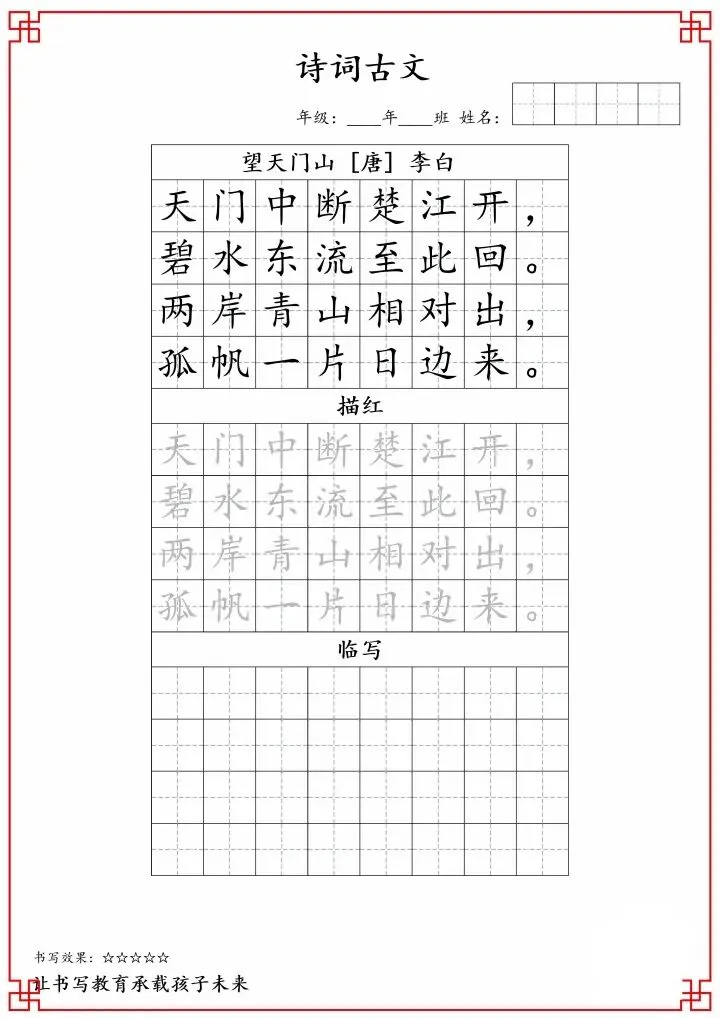 诗词古文

年级：____年____班 姓名：

望天门山 [唐] 李白

天门中断楚江开，
碧水东流至此回。
两岸青山相对出，
孤帆一片日边来。

描红

天门中断楚江开，
碧水东流至此回。
两岸青山相对出，
孤帆一片日边来。

临写

书写效果：☆☆☆☆☆

让书写教育承载孩子未来